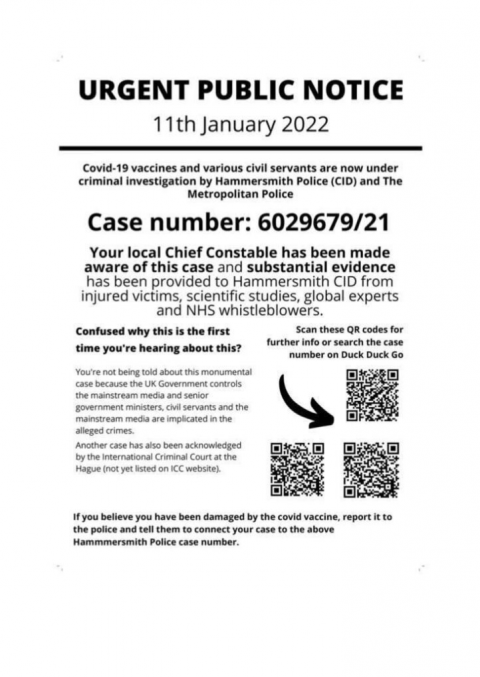 URGENT PUBLIC NOTICE

11th January 2022

Covid-19 vaccines and various civil servants are now under criminal investigation by Hammersmith Police (CID) and The Metropolitan Police

Case number: 6029679/21

Your local Chief Constable has been made aware of this case and substantial evidence has been provided to Hammersmith CID from injured victims, scientific studies, global experts and NHS whistleblowers.

Confused why this is the first time you're hearing about this?

You're not being told about this monumental case because the UK Government controls the mainstream media and senior government ministers, civil servants and the mainstream media are implicated in the alleged crimes.

Another case has also been acknowledged by the International Criminal Court at the Hague (not yet listed on ICC website).

Scan these QR codes for further info or search the case number on Duck Duck Go

If you believe you have been damaged by the covid vaccine, report it to the police and tell them to connect your case to the above Hammmersmith Police case number.